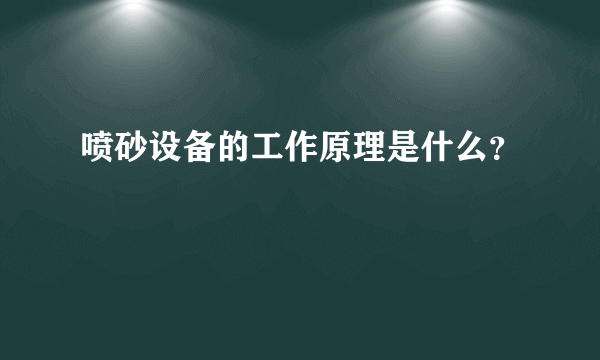 喷砂设备的工作原理是什么?